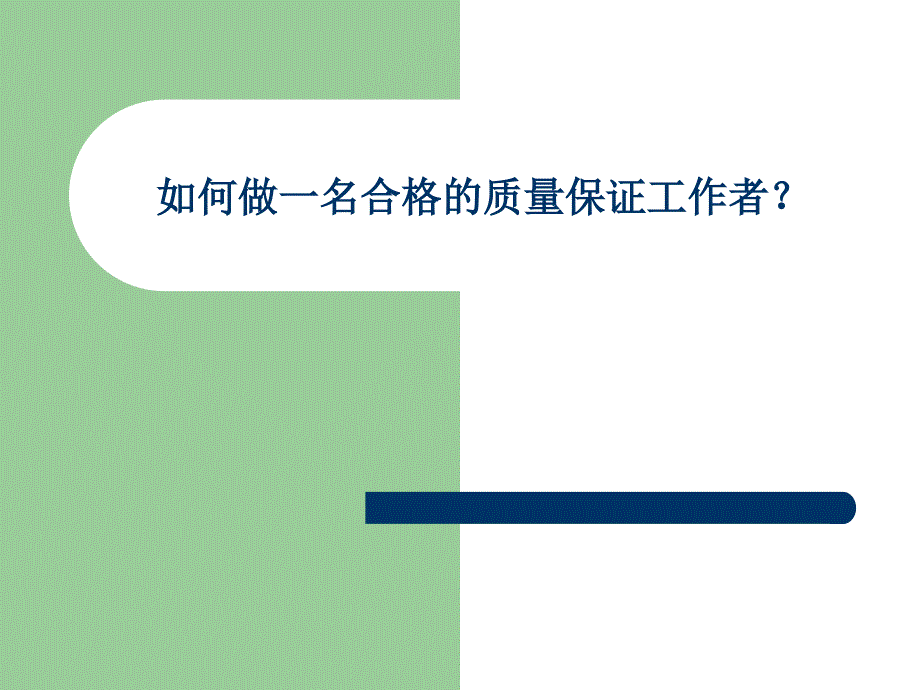 如何做一名合格的质量保证工作者？